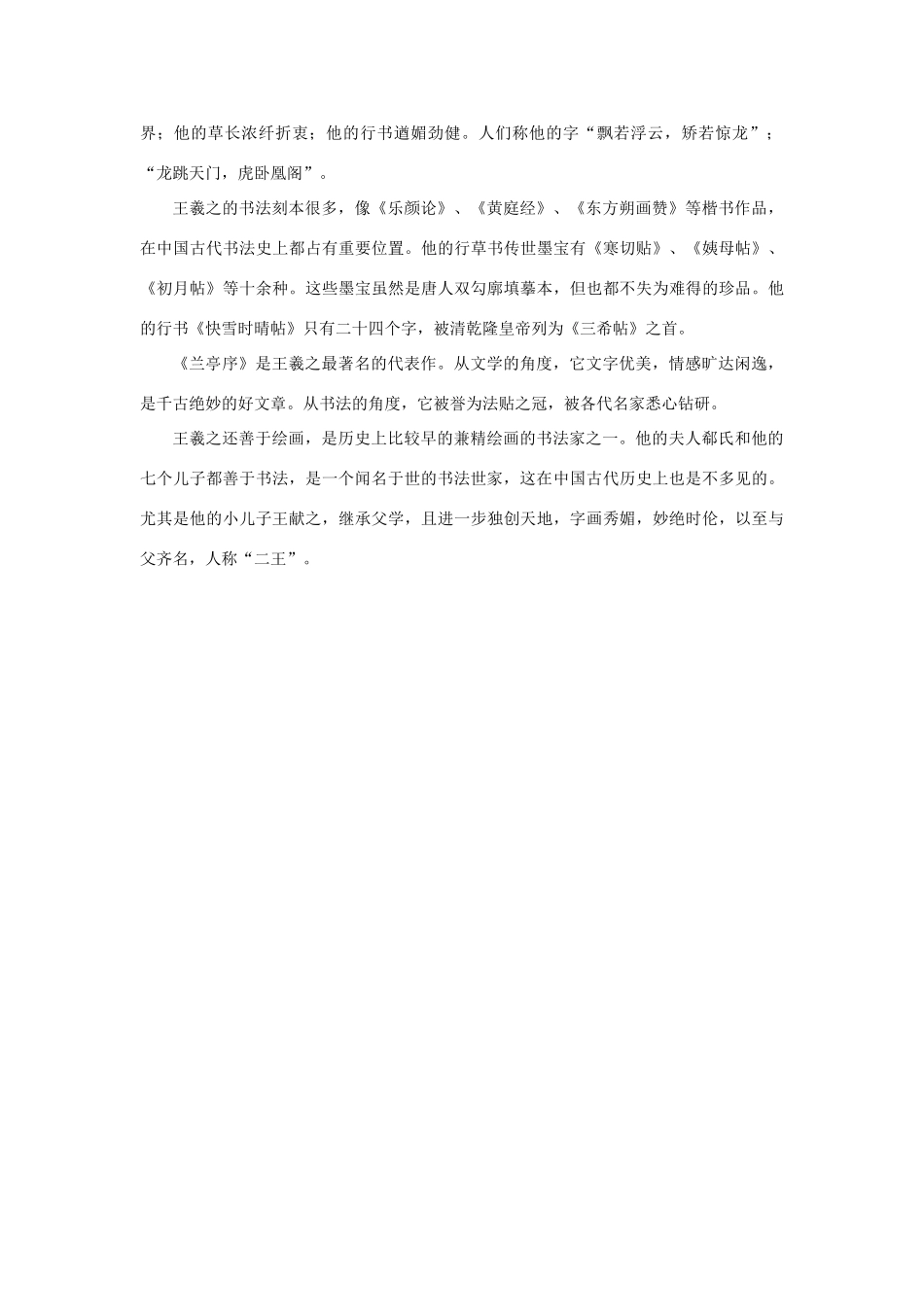 界；他的草长浓纤折衷；他的行书遒媚劲健。人们称他的字“飘若浮云，矫若惊龙”；“龙跳天门，虎卧凰阁”。

王羲之的书法刻本很多，像《乐颜论》、《黄庭经》、《东方朔画赞》等楷书作品，在中国古代书法史上都占有重要位置。他的行草书传世墨宝有《寒切贴》、《姨母帖》、《初月帖》等十余种。这些墨宝虽然是唐人双勾廓填摹本，但也都不失为难得的珍品。他的行书《快雪时晴帖》只有二十四个字，被清乾隆皇帝列为《三希帖》之首。

《兰亭序》是王羲之最著名的代表作。从文学的角度，它文字优美，情感旷达闲逸，是千古绝妙的好文章。从书法的角度，它被誉为法贴之冠，被各代名家悉心钻研。

王羲之还善于绘画，是历史上比较早的兼精绘画的书法家之一。他的夫人郗氏和他的七个儿子都善于书法，是一个闻名于世的书法世家，这在中国古代历史上也是不多见的。尤其是他的小儿子王献之，继承父学，且进一步独创天地，字画秀媚，妙绝时伦，以至与父齐名，人称“二王”。